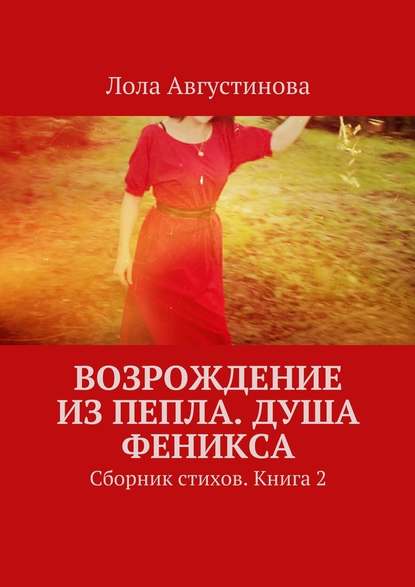 Лола Августинова

ВОЗРОЖДЕНИЕ ИЗ ПЕПЛА. ДУША ФЕНИКСА

Сборник стихов. Книга 2